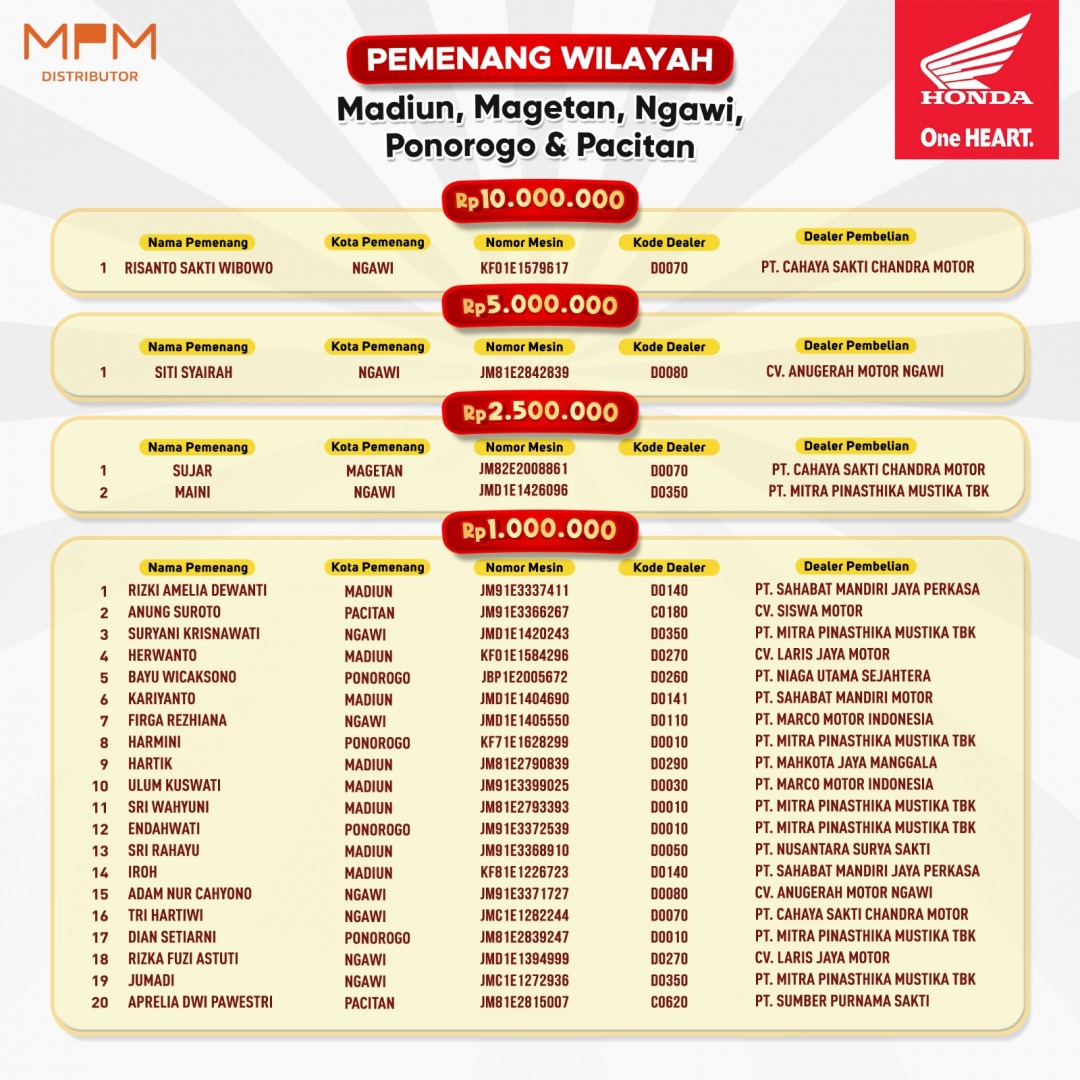 MPM
DISTRIBUTOR

PEMENANG WILAYAH
Madiun, Magetan, Ngawi, Ponorogo & Pacitan

HONDA
One HEART.

Rp10.000.000

| | Nama Pemenang | Kota Pemenang | Nomor Mesin | Kode Dealer | Dealer Pembelian |
|---|---|---|---|---|---|
| 1 | RISANTO SAKTI WIBOWO | NGAWI | KF01E1579617 | D0070 | PT. CAHAYA SAKTI CHANDRA MOTOR |

Rp5.000.000

| | Nama Pemenang | Kota Pemenang | Nomor Mesin | Kode Dealer | Dealer Pembelian |
|---|---|---|---|---|---|
| 1 | SITI SYAIRAH | NGAWI | JM81E2842839 | D0080 | CV. ANUGERAH MOTOR NGAWI |

Rp2.500.000

| | Nama Pemenang | Kota Pemenang | Nomor Mesin | Kode Dealer | Dealer Pembelian |
|---|---|---|---|---|---|
| 1 | SUJAR | MAGETAN | JM82E2008861 | D0070 | PT. CAHAYA SAKTI CHANDRA MOTOR |
| 2 | MAINI | NGAWI | JMD1E1426096 | D0350 | PT. MITRA PINASTHIKA MUSTIKA TBK |

Rp1.000.000

| | Nama Pemenang | Kota Pemenang | Nomor Mesin | Kode Dealer | Dealer Pembelian |
|---|---|---|---|---|---|
| 1 | RIZKI AMELIA DEWANTI | MADIUN | JM91E3337411 | D0140 | PT. SAHABAT MANDIRI JAYA PERKASA |
| 2 | ANUNG SUROTO | PACITAN | JM91E3366267 | C0180 | CV. SISWA MOTOR |
| 3 | SURYANI KRISNAWATI | NGAWI | JMD1E1420243 | D0350 | PT. MITRA PINASTHIKA MUSTIKA TBK |
| 4 | HERWANTO | MADIUN | KF01E1584296 | D0270 | CV. LARIS JAYA MOTOR |
| 5 | BAYU WICAKSONO | PONOROGO | JBP1E2005672 | D0260 | PT. NIAGA UTAMA SEJAHTERA |
| 6 | KARIYANTO | MADIUN | JMD1E1404690 | D0141 | PT. SAHABAT MANDIRI MOTOR |
| 7 | FIRGA REZHIANA | NGAWI | JMD1E1405550 | D0110 | PT. MARCO MOTOR INDONESIA |
| 8 | HARMINI | PONOROGO | KF71E1628299 | D0010 | PT. MITRA PINASTHIKA MUSTIKA TBK |
| 9 | HARTIK | MADIUN | JM81E2790839 | D0290 | PT. MAHKOTA JAYA MANGGALA |
| 10 | ULUM KUSWATI | MADIUN | JM91E3399025 | D0030 | PT. MARCO MOTOR INDONESIA |
| 11 | SRI WAHYUNI | MADIUN | JM81E2793393 | D0010 | PT. MITRA PINASTHIKA MUSTIKA TBK |
| 12 | ENDAHWATI | PONOROGO | JM91E3372539 | D0010 | PT. MITRA PINASTHIKA MUSTIKA TBK |
| 13 | SRI RAHAYU | MADIUN | JM91E3368910 | D0050 | PT. NUSANTARA SURYA SAKTI |
| 14 | IROH | MADIUN | KF81E1226723 | D0140 | PT. SAHABAT MANDIRI JAYA PERKASA |
| 15 | ADAM NUR CAHYONO | NGAWI | JM91E3371727 | D0080 | CV. ANUGERAH MOTOR NGAWI |
| 16 | TRI HARTIWI | NGAWI | JMC1E1282244 | D0070 | PT. CAHAYA SAKTI CHANDRA MOTOR |
| 17 | DIAN SETIARNI | PONOROGO | JM81E2839247 | D0010 | PT. MITRA PINASTHIKA MUSTIKA TBK |
| 18 | RIZKA FUZI ASTUTI | NGAWI | JMD1E1394999 | D0270 | CV. LARIS JAYA MOTOR |
| 19 | JUMADI | NGAWI | JMC1E1272936 | D0350 | PT. MITRA PINASTHIKA MUSTIKA TBK |
| 20 | APRELIA DWI PAWESTRI | PACITAN | JM81E2815007 | C0620 | PT. SUMBER PURNAMA SAKTI |